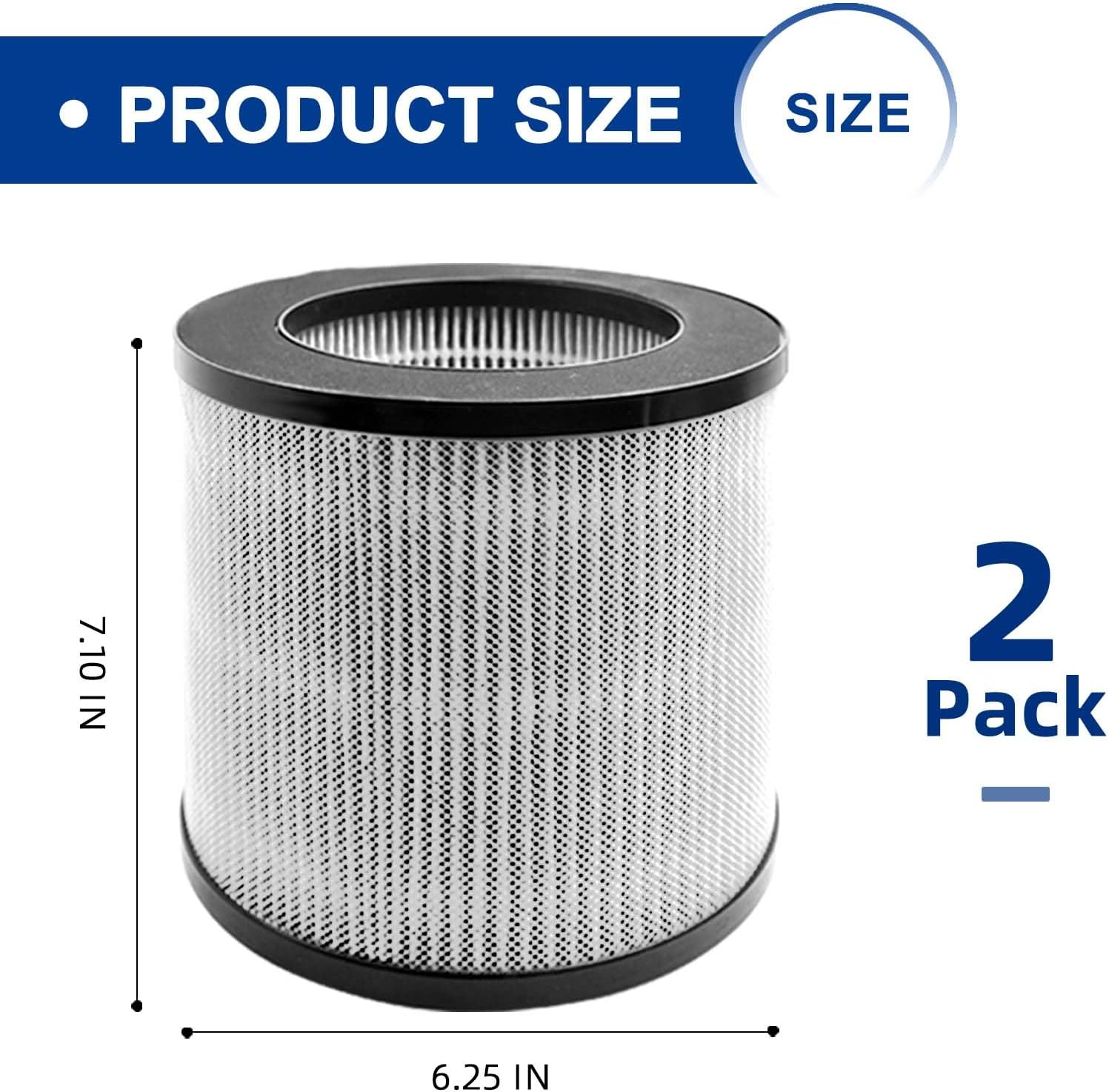 • PRODUCT SIZE

SIZE

7.10 IN

6.25 IN

2
Pack